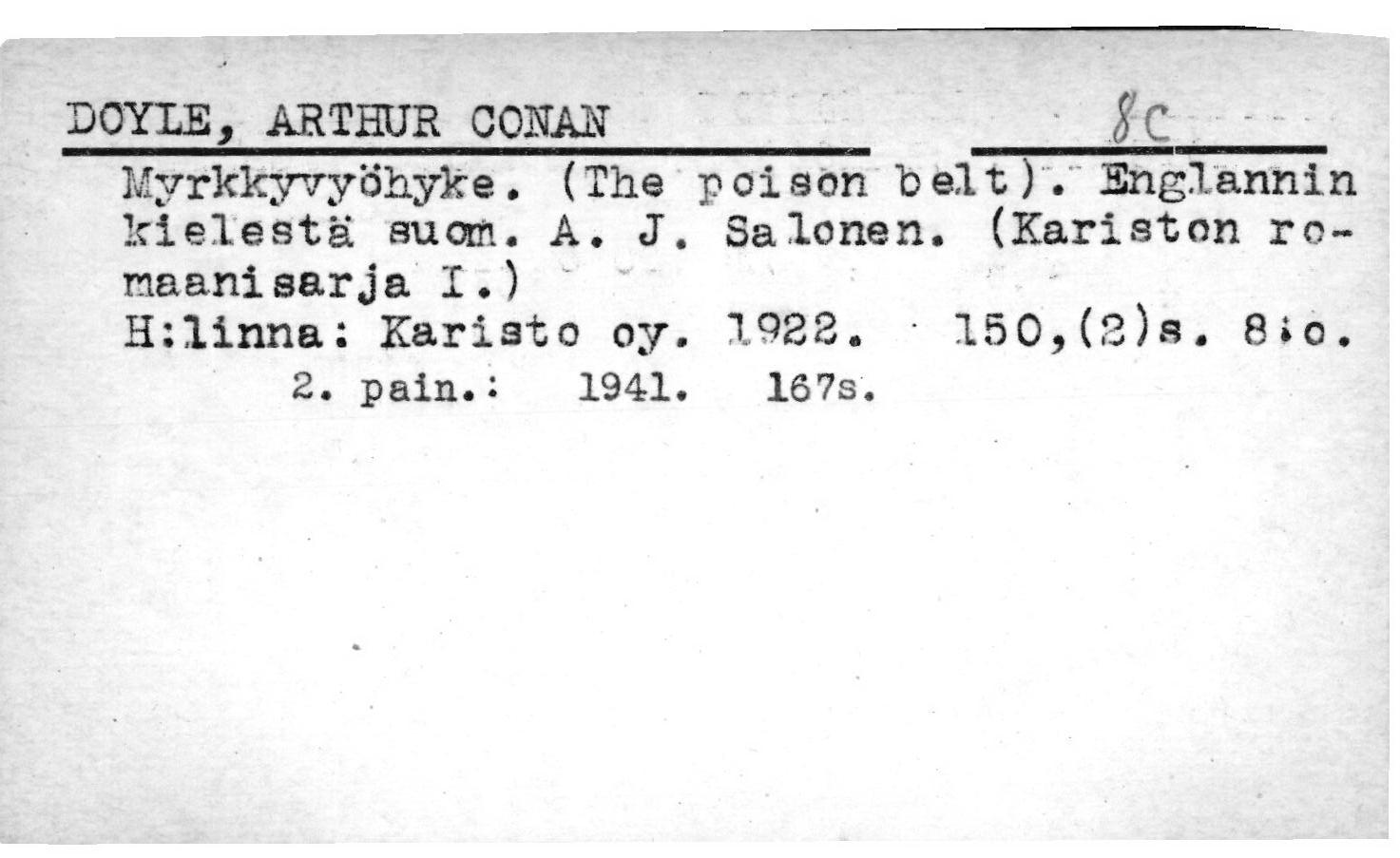 DOYLE, ARTHUR CONAN 8c

Myrkkyvyöhyke. (The poison belt). Englannin kielestä suom. A. J. Salonen. (Kariston romaanisarja I.)
H:linna: Karisto oy. 1922. 150,(2)s. 8:o.
2. pain.: 1941. 167s.